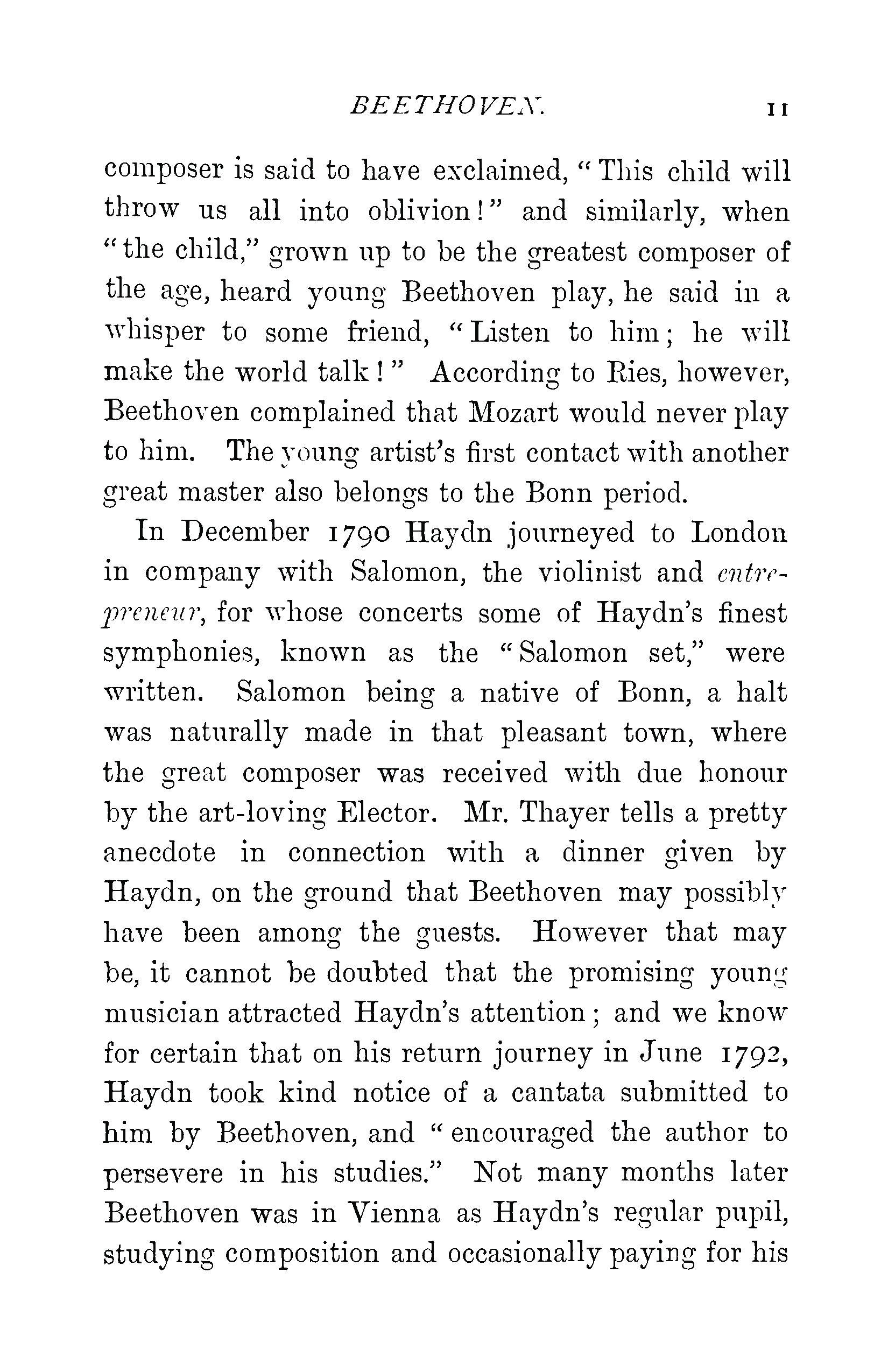 BEETHOVEN. 11

composer is said to have exclaimed, "This child will throw us all into oblivion!" and similarly, when "the child," grown up to be the greatest composer of the age, heard young Beethoven play, he said in a whisper to some friend, "Listen to him; he will make the world talk!" According to Ries, however, Beethoven complained that Mozart would never play to him. The young artist's first contact with another great master also belongs to the Bonn period.

In December 1790 Haydn journeyed to London in company with Salomon, the violinist and entrepreneur, for whose concerts some of Haydn's finest symphonies, known as the "Salomon set," were written. Salomon being a native of Bonn, a halt was naturally made in that pleasant town, where the great composer was received with due honour by the art-loving Elector. Mr. Thayer tells a pretty anecdote in connection with a dinner given by Haydn, on the ground that Beethoven may possibly have been among the guests. However that may be, it cannot be doubted that the promising young musician attracted Haydn's attention; and we know for certain that on his return journey in June 1792, Haydn took kind notice of a cantata submitted to him by Beethoven, and "encouraged the author to persevere in his studies." Not many months later Beethoven was in Vienna as Haydn's regular pupil, studying composition and occasionally paying for his